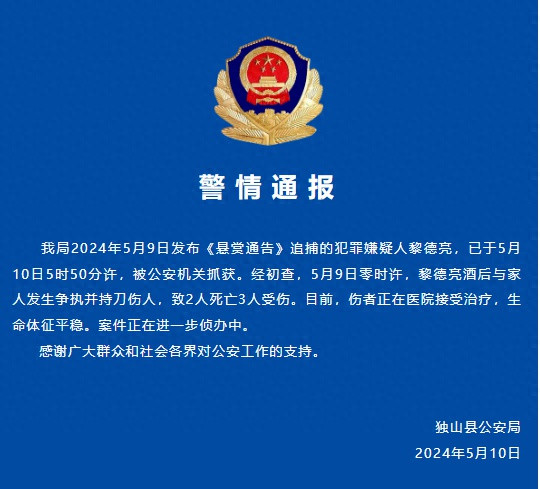 警情通报

我局2024年5月9日发布《悬赏通告》追捕的犯罪嫌疑人黎德亮，已于5月10日5时50分许，被公安机关抓获。经初查，5月9日零时许，黎德亮酒后与家人发生争执并持刀伤人，致2人死亡3人受伤。目前，伤者正在医院接受治疗，生命体征平稳。案件正在进一步侦办中。

感谢广大群众和社会各界对公安工作的支持。

独山县公安局
2024年5月10日